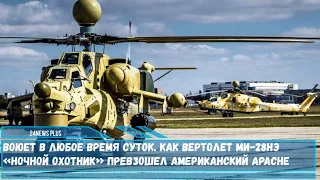 24NEWS PLUS

ВОЮЕТ В ЛЮБОЕ ВРЕМЯ СУТОК. КАК ВЕРТОЛЕТ МИ-28НЭ «НОЧНОЙ ОХОТНИК» ПРЕВЗОШЕЛ АМЕРИКАНСКИЙ APACHE